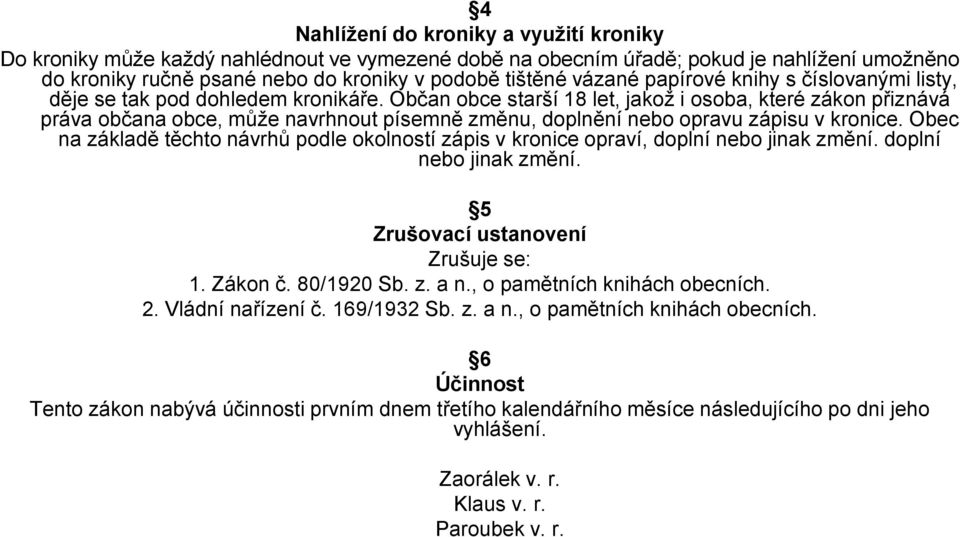 §4
Nahlížení do kroniky a využití kroniky
Do kroniky může každý nahlédnout ve vymezené době na obecním úřadě; pokud je nahlížení umožněno do kroniky ručně psané nebo do kroniky v podobě tištěné vázané papírové knihy s číslovanými listy, děje se tak pod dohledem kronikáře. Občan obce starší 18 let, jakož i osoba, které zákon přiznává práva občana obce, může navrhnout písemně změnu, doplnění nebo opravu zápisu v kronice. Obec na základě těchto návrhů podle okolností zápis v kronice opraví, doplní nebo jinak změní. doplní nebo jinak změní.

§5
Zrušovací ustanovení
Zrušuje se:
1. Zákon č. 80/1920 Sb. z. a n., o pamětních knihách obecních.
2. Vládní nařízení č. 169/1932 Sb. z. a n., o pamětních knihách obecních.

§6
Účinnost
Tento zákon nabývá účinnosti prvním dnem třetího kalendářního měsíce následujícího po dni jeho vyhlášení.

Zaorálek v. r.
Klaus v. r.
Paroubek v. r.